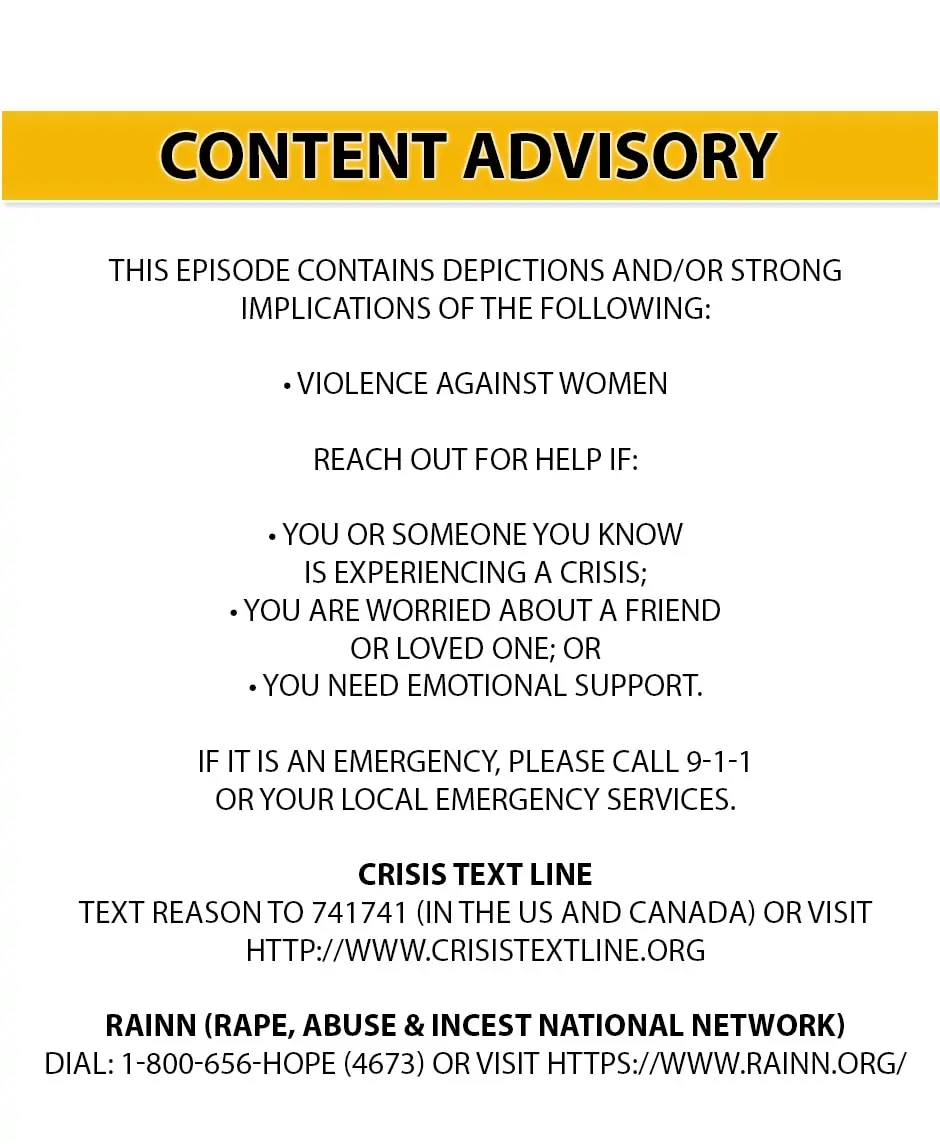 CONTENT ADVISORY

THIS EPISODE CONTAINS DEPICTIONS AND/OR STRONG IMPLICATIONS OF THE FOLLOWING:

• VIOLENCE AGAINST WOMEN

REACH OUT FOR HELP IF:

• YOU OR SOMEONE YOU KNOW IS EXPERIENCING A CRISIS;
• YOU ARE WORRIED ABOUT A FRIEND OR LOVED ONE; OR
• YOU NEED EMOTIONAL SUPPORT.

IF IT IS AN EMERGENCY, PLEASE CALL 9-1-1 OR YOUR LOCAL EMERGENCY SERVICES.

CRISIS TEXT LINE
TEXT REASON TO 741741 (IN THE US AND CANADA) OR VISIT HTTP://WWW.CRISISTEXTLINE.ORG

RAINN (RAPE, ABUSE & INCEST NATIONAL NETWORK)
DIAL: 1-800-656-HOPE (4673) OR VISIT HTTPS://WWW.RAINN.ORG/